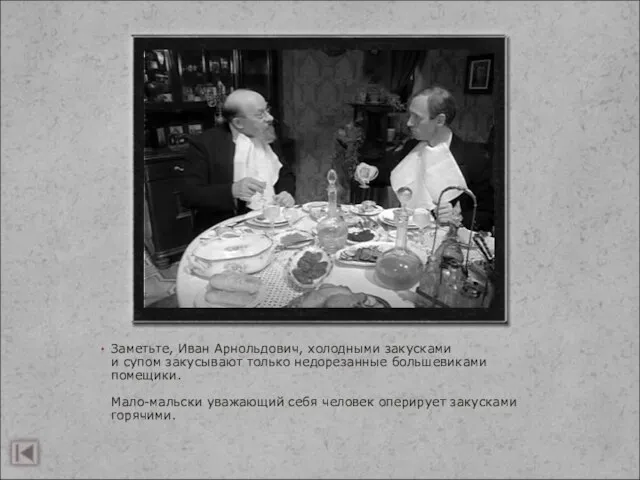 • Заметьте, Иван Арнольдович, холодными закусками и супом закусывают только недорезанные большевиками помещики.

Мало-мальски уважающий себя человек оперирует закусками горячими.